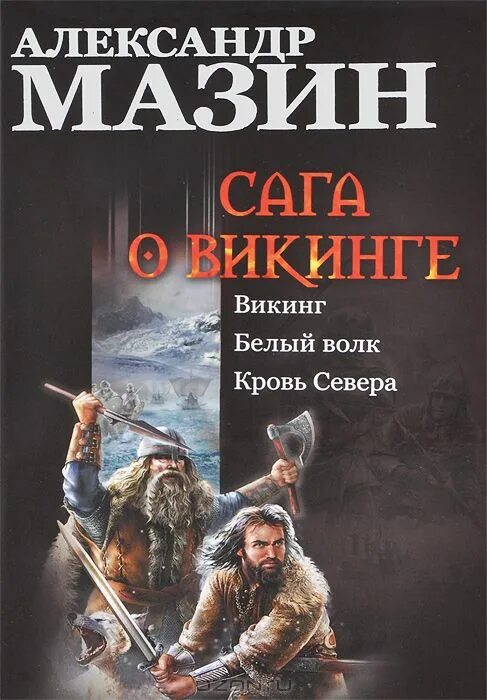 АЛЕКСАНДР
МАЗИН

САГА О ВИКИНГЕ

Викинг
Белый волк
Кровь Севера

ozon.ru